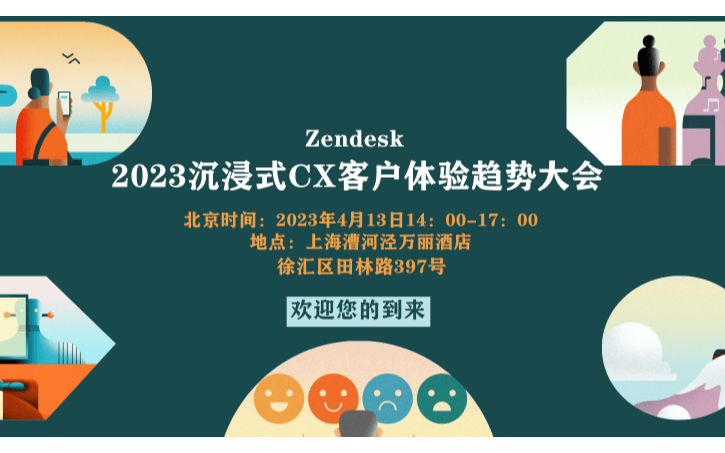 Zendesk
2023沉浸式CX客户体验趋势大会

北京时间：2023年4月13日14：00-17：00
地点：上海漕河泾万丽酒店
徐汇区田林路397号

欢迎您的到来